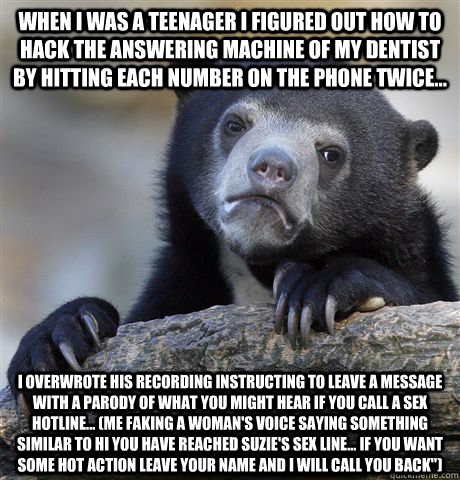 WHEN I WAS A TEENAGER I FIGURED OUT HOW TO HACK THE ANSWERING MACHINE OF MY DENTIST BY HITTING EACH NUMBER ON THE PHONE TWICE...

I OVERWROTE HIS RECORDING INSTRUCTING TO LEAVE A MESSAGE WITH A PARODY OF WHAT YOU MIGHT HEAR IF YOU CALL A SEX HOTLINE... (ME FAKING A WOMAN'S VOICE SAYING SOMETHING SIMILAR TO HI YOU HAVE REACHED SUZIE'S SEX LINE... IF YOU WANT SOME HOT ACTION LEAVE YOUR NAME AND I WILL CALL YOU BACK")

quickmeme.com